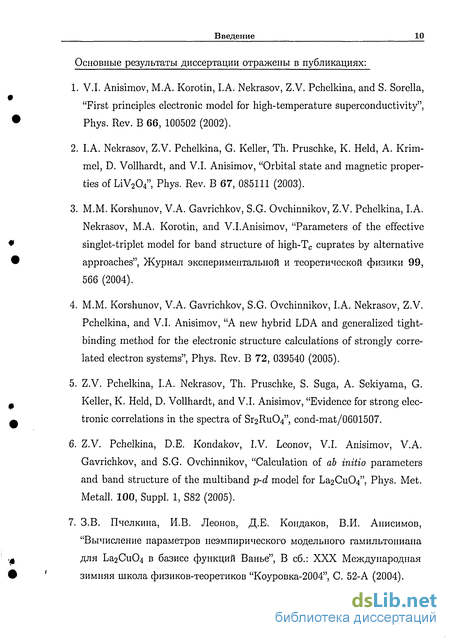 Введение 10

Основные результаты диссертации отражены в публикациях:

1. V.I. Anisimov, M.A. Korotin, I.A. Nekrasov, Z.V. Pchelkina, and S. Sorella, "First principles electronic model for high-temperature superconductivity", Phys. Rev. B **66**, 100502 (2002).

2. I.A. Nekrasov, Z.V. Pchelkina, G. Keller, Th. Pruschke, K. Held, A. Krimmel, D. Vollhardt, and V.I. Anisimov, "Orbital state and magnetic properties of $LiV_2O_4$", Phys. Rev. B **67**, 085111 (2003).

3. M.M. Korshunov, V.A. Gavrichkov, S.G. Ovchinnikov, Z.V. Pchelkina, I.A. Nekrasov, M.A. Korotin, and V.I.Anisimov, "Parameters of the effective singlet-triplet model for band structure of high-$T_c$ cuprates by alternative approaches", Журнал экспериментальной и теоретической физики **99**, 566 (2004).

4. M.M. Korshunov, V.A. Gavrichkov, S.G. Ovchinnikov, I.A. Nekrasov, Z.V. Pchelkina, and V.I. Anisimov, "A new hybrid LDA and generalized tight-binding method for the electronic structure calculations of strongly correlated electron systems", Phys. Rev. B **72**, 039540 (2005).

5. Z.V. Pchelkina, I.A. Nekrasov, Th. Pruschke, S. Suga, A. Sekiyama, G. Keller, K. Held, D. Vollhardt, and V.I. Anisimov, "Evidence for strong electronic correlations in the spectra of $Sr_2RuO_4$", cond-mat/0601507.

6. Z.V. Pchelkina, D.E. Kondakov, I.V. Leonov, V.I. Anisimov, V.A. Gavrichkov, and S.G. Ovchinnikov, "Calculation of *ab initio* parameters and band structure of the multiband *p-d* model for $La_2CuO_4$", Phys. Met. Metall. **100**, Suppl. 1, S82 (2005).

7. З.В. Пчелкина, И.В. Леонов, Д.Е. Кондаков, В.И. Анисимов, "Вычисление параметров неэмпирического модельного гамильтониана для $La_2CuO_4$ в базисе функций Ванье", В сб.: XXX Международная зимняя школа физиков-теоретиков "Коуровка-2004", С. 52-А (2004).

dsLib.net
библиотека диссертаций